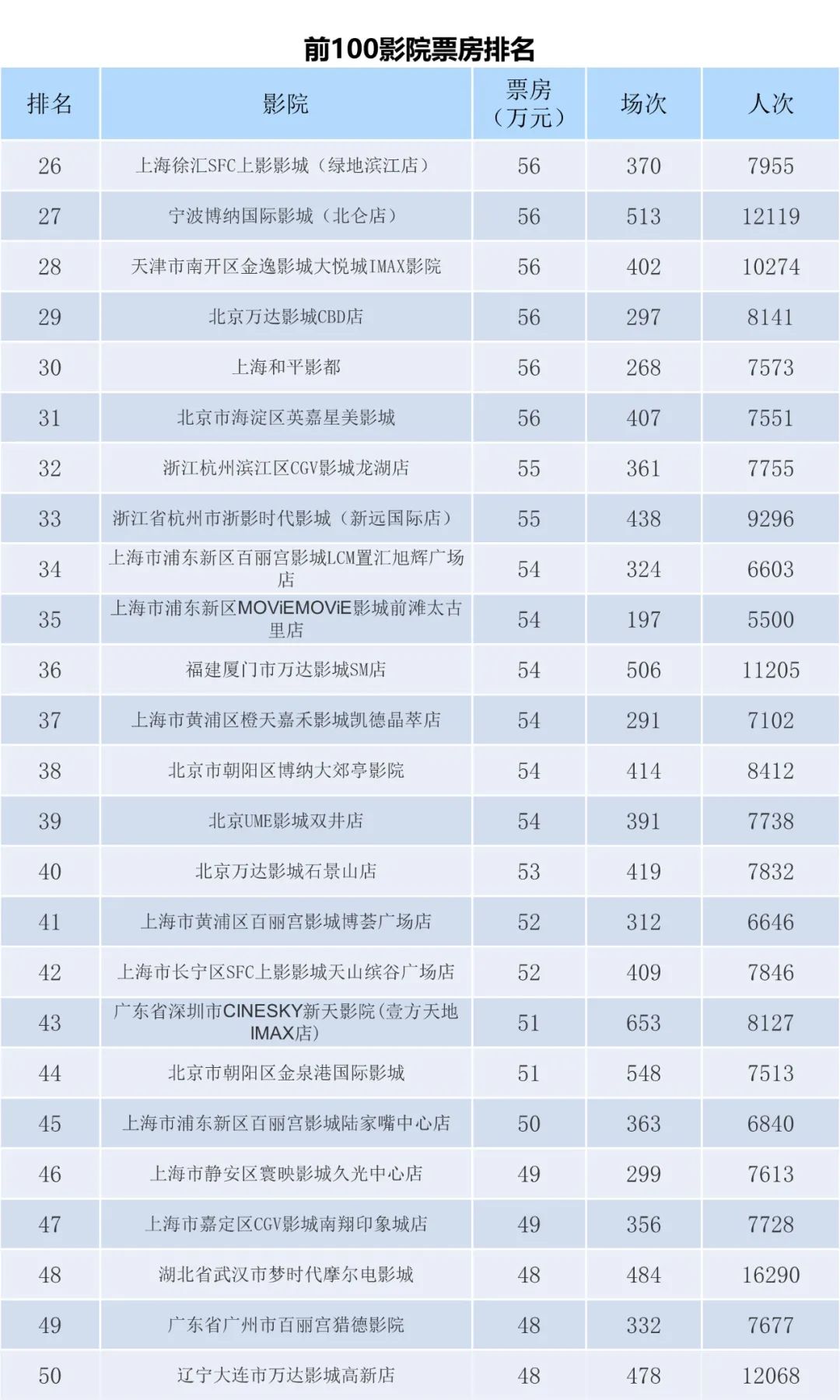 前100影院票房排名

| 排名 | 影院 | 票房（万元） | 场次 | 人次 |
|---|---|---|---|---|
| 26 | 上海徐汇SFC上影影城（绿地滨江店） | 56 | 370 | 7955 |
| 27 | 宁波博纳国际影城（北仑店） | 56 | 513 | 12119 |
| 28 | 天津市南开区金逸影城大悦城IMAX影院 | 56 | 402 | 10274 |
| 29 | 北京万达影城CBD店 | 56 | 297 | 8141 |
| 30 | 上海和平影都 | 56 | 268 | 7573 |
| 31 | 北京市海淀区英嘉星美影城 | 56 | 407 | 7551 |
| 32 | 浙江杭州滨江区CGV影城龙湖店 | 55 | 361 | 7755 |
| 33 | 浙江省杭州市浙影时代影城（新远国际店） | 55 | 438 | 9296 |
| 34 | 上海市浦东新区百丽宫影城LCM置汇旭辉广场店 | 54 | 324 | 6603 |
| 35 | 上海市浦东新区MOViEMOViE影城前滩太古里店 | 54 | 197 | 5500 |
| 36 | 福建厦门市万达影城SM店 | 54 | 506 | 11205 |
| 37 | 上海市黄浦区橙天嘉禾影城凯德晶萃店 | 54 | 291 | 7102 |
| 38 | 北京市朝阳区博纳大郊亭影院 | 54 | 414 | 8412 |
| 39 | 北京UME影城双井店 | 54 | 391 | 7738 |
| 40 | 北京万达影城石景山店 | 53 | 419 | 7832 |
| 41 | 上海市黄浦区百丽宫影城博荟广场店 | 52 | 312 | 6646 |
| 42 | 上海市长宁区SFC上影影城天山缤谷广场店 | 52 | 409 | 7846 |
| 43 | 广东省深圳市CINESKY新天影院(壹方天地IMAX店) | 51 | 653 | 8127 |
| 44 | 北京市朝阳区金泉港国际影城 | 51 | 548 | 7513 |
| 45 | 上海市浦东新区百丽宫影城陆家嘴中心店 | 50 | 363 | 6840 |
| 46 | 上海市静安区寰映影城久光中心店 | 49 | 299 | 7613 |
| 47 | 上海市嘉定区CGV影城南翔印象城店 | 49 | 356 | 7728 |
| 48 | 湖北省武汉市梦时代摩尔电影城 | 48 | 484 | 16290 |
| 49 | 广东省广州市百丽宫猎德影院 | 48 | 332 | 7677 |
| 50 | 辽宁大连市万达影城高新店 | 48 | 478 | 12068 |